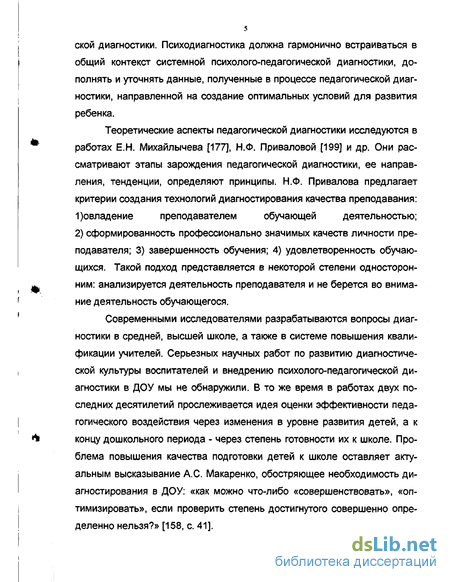 5

ской диагностики. Психодиагностика должна гармонично встраиваться в общий контекст системной психолого-педагогической диагностики, дополнять и уточнять данные, полученные в процессе педагогической диагностики, направленной на создание оптимальных условий для развития ребенка.

Теоретические аспекты педагогической диагностики исследуются в работах Е.Н. Михайлычева [177], Н.Ф. Приваловой [199] и др. Они рассматривают этапы зарождения педагогической диагностики, ее направления, тенденции, определяют принципы. Н.Ф. Привалова предлагает критерии создания технологий диагностирования качества преподавания: 1)овладение преподавателем обучающей деятельностью; 2) сформированность профессионально значимых качеств личности преподавателя; 3) завершенность обучения; 4) удовлетворенность обучающихся. Такой подход представляется в некоторой степени односторонним: анализируется деятельность преподавателя и не берется во внимание деятельность обучающегося.

Современными исследователями разрабатываются вопросы диагностики в средней, высшей школе, а также в системе повышения квалификации учителей. Серьезных научных работ по развитию диагностической культуры воспитателей и внедрению психолого-педагогической диагностики в ДОУ мы не обнаружили. В то же время в работах двух последних десятилетий прослеживается идея оценки эффективности педагогического воздействия через изменения в уровне развития детей, а к концу дошкольного периода - через степень готовности их к школе. Проблема повышения качества подготовки детей к школе оставляет актуальным высказывание А.С. Макаренко, обостряющее необходимость диагностирования в ДОУ: «как можно что-либо «совершенствовать», «оптимизировать», если проверить степень достигнутого совершенно определенно нельзя?» [158, с. 41].

dsLib.net
библиотека диссертаций